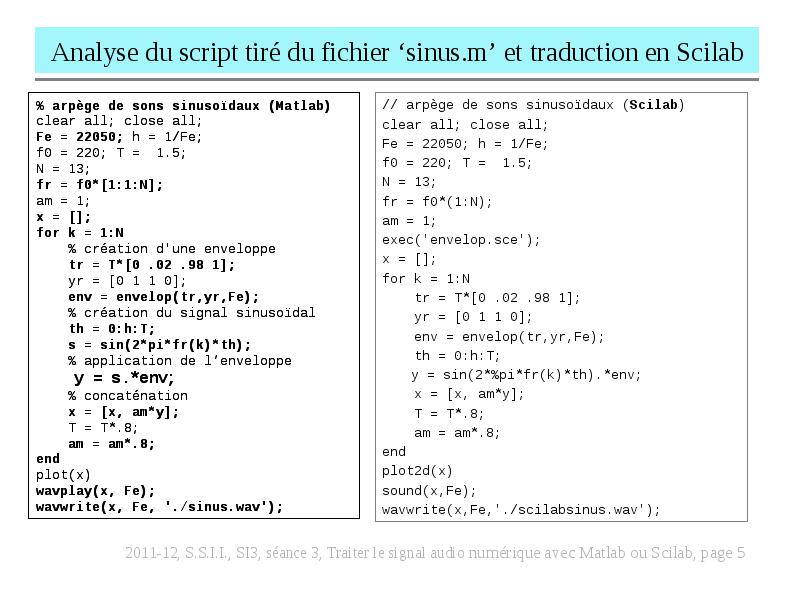 Analyse du script tiré du fichier ‘sinus.m’ et traduction en Scilab

% arpège de sons sinusoïdaux (Matlab)
clear all; close all;
Fe = 22050; h = 1/Fe;
f0 = 220; T =  1.5;
N = 13;
fr = f0*[1:1:N];
am = 1;
x = [];
for k = 1:N
    % création d'une enveloppe
    tr = T*[0 .02 .98 1];
    yr = [0 1 1 0];
    env = envelop(tr,yr,Fe);
    % création du signal sinusoïdal
    th = 0:h:T;
    s = sin(2*pi*fr(k)*th);
    % application de l’enveloppe
    y = s.*env;
    % concaténation
    x = [x, am*y];
    T = T*.8;
    am = am*.8;
end
plot(x)
wavplay(x, Fe);
wavwrite(x, Fe, './sinus.wav');

// arpège de sons sinusoïdaux (Scilab)
clear all; close all;
Fe = 22050; h = 1/Fe;
f0 = 220; T =  1.5;
N = 13;
fr = f0*(1:N);
am = 1;
exec('envelop.sce');
x = [];
for k = 1:N
    tr = T*[0 .02 .98 1];
    yr = [0 1 1 0];
    env = envelop(tr,yr,Fe);
    th = 0:h:T;
    y = sin(2*%pi*fr(k)*th).*env;
    x = [x, am*y];
    T = T*.8;
    am = am*.8;
end
plot2d(x)
sound(x,Fe);
wavwrite(x,Fe,'./scilabsinus.wav');

2011-12, S.S.I.I., SI3, séance 3, Traiter le signal audio numérique avec Matlab ou Scilab, page 5